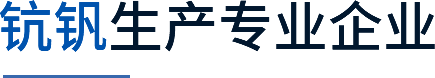 钪钒生产专业企业